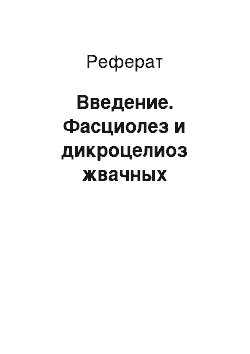 Реферат

Введение. Фасциолез и дикроцелиоз жвачных